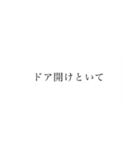 ドア開けといて